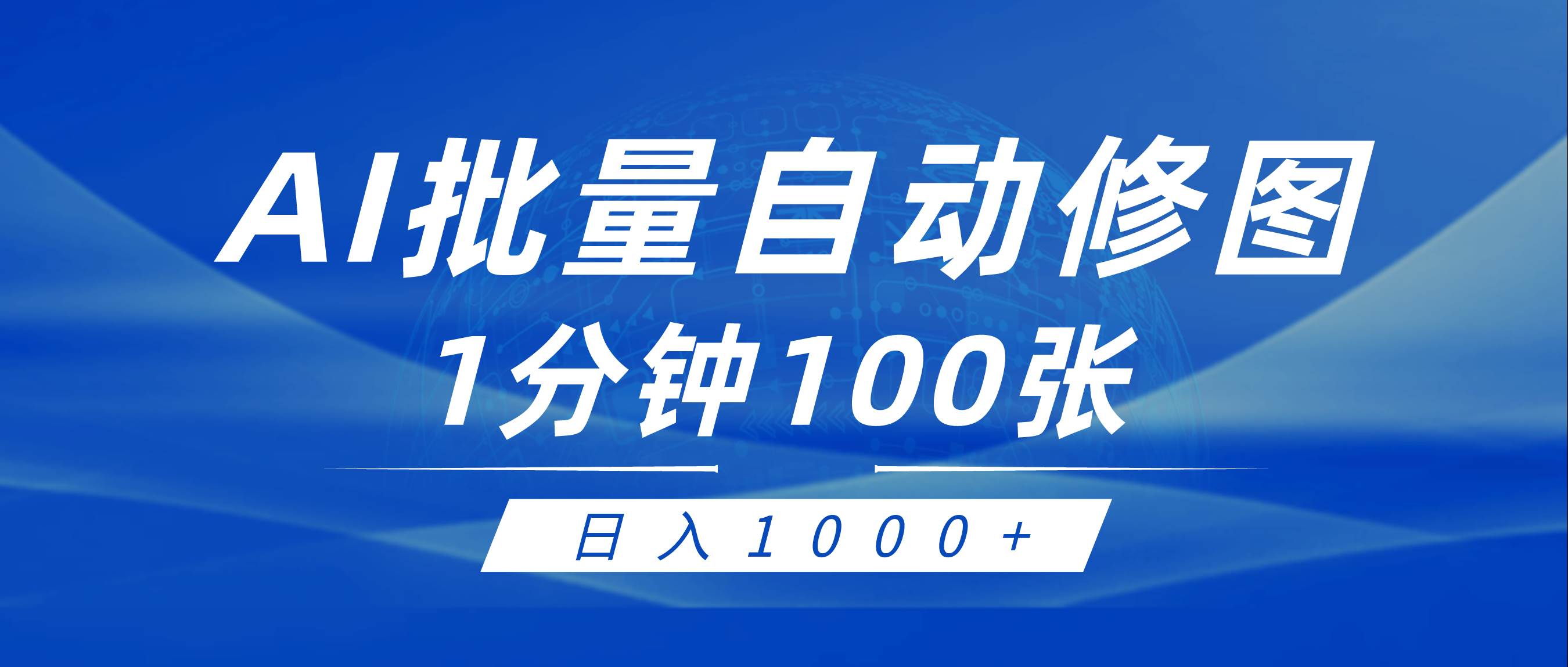 AI批量自动修图

1分钟100张

日入1000+